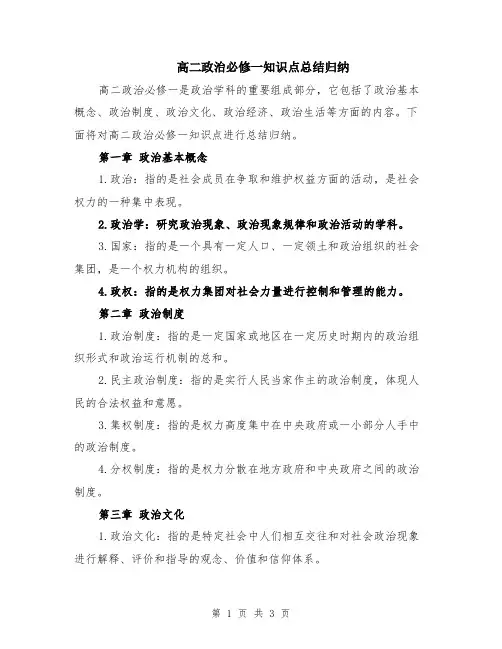 高二政治必修一知识点总结归纳

高二政治必修一是政治学科的重要组成部分，它包括了政治基本概念、政治制度、政治文化、政治经济、政治生活等方面的内容。下面将对高二政治必修一知识点进行总结归纳。

第一章 政治基本概念

1.政治：指的是社会成员在争取和维护权益方面的活动，是社会权力的一种集中表现。

2.政治学：研究政治现象、政治现象规律和政治活动的学科。

3.国家：指的是一个具有一定人口、一定领土和政治组织的社会集团，是一个权力机构的组织。

4.政权：指的是权力集团对社会力量进行控制和管理的能力。

第二章 政治制度

1.政治制度：指的是一定国家或地区在一定历史时期内的政治组织形式和政治运行机制的总和。

2.民主政治制度：指的是实行人民当家作主的政治制度，体现人民的合法权益和意愿。

3.集权制度：指的是权力高度集中在中央政府或一小部分人手中的政治制度。

4.分权制度：指的是权力分散在地方政府和中央政府之间的政治制度。

第三章 政治文化

1.政治文化：指的是特定社会中人们相互交往和对社会政治现象进行解释、评价和指导的观念、价值和信仰体系。

第 1 页 共 3 页